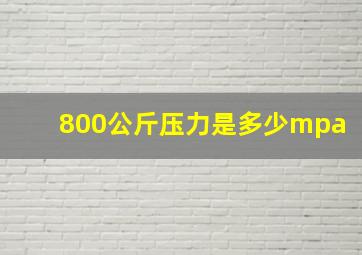 800公斤压力是多少mpa